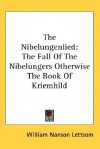 The Nibelungenlied: The Fall Of The Nibelungers Otherwise The Book Of Kriemhild

William Nanson Lettsom